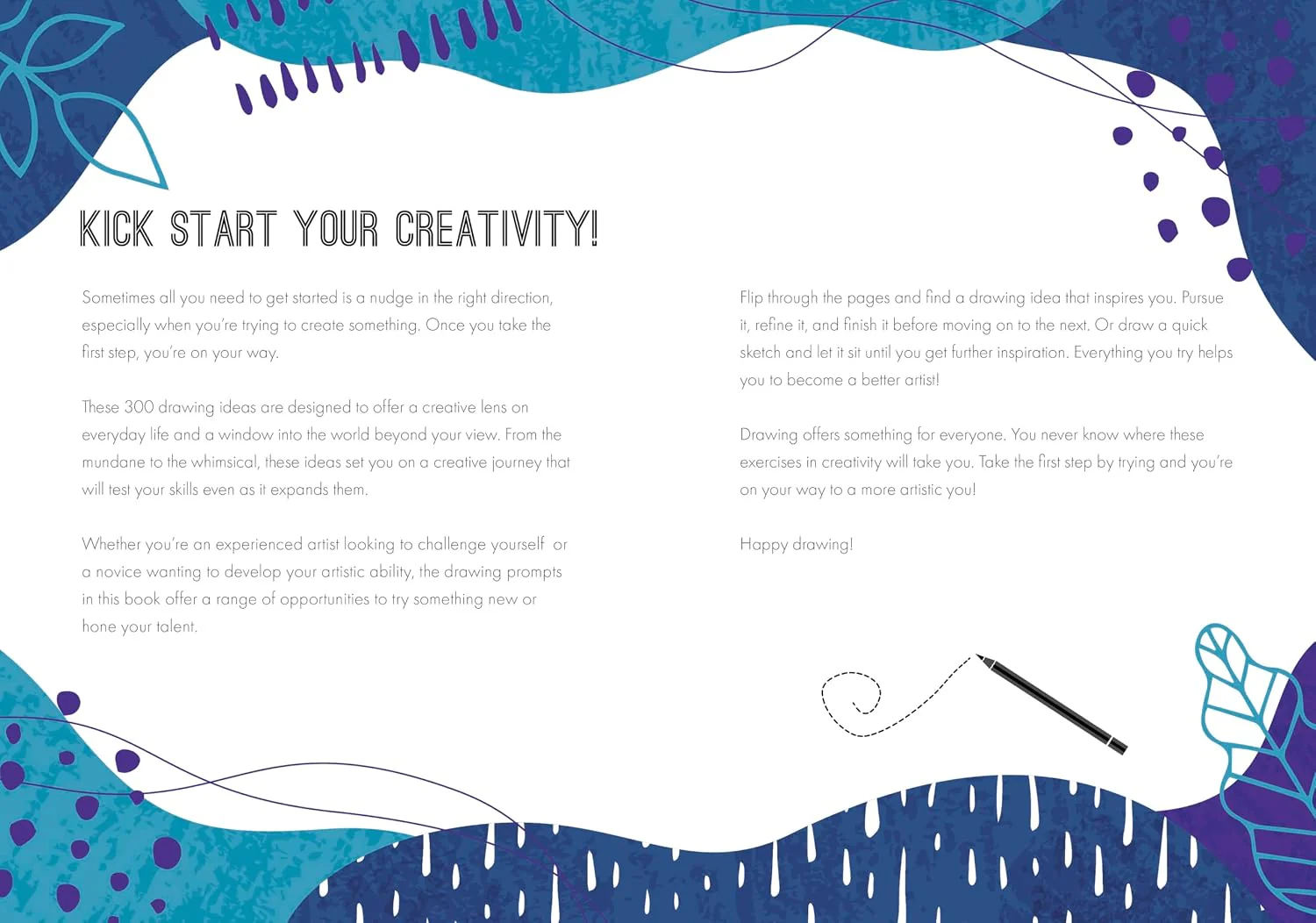 KICK START YOUR CREATIVITY!

Sometimes all you need to get started is a nudge in the right direction, especially when you're trying to create something. Once you take the first step, you're on your way.

These 300 drawing ideas are designed to offer a creative lens on everyday life and a window into the world beyond your view. From the mundane to the whimsical, these ideas set you on a creative journey that will test your skills even as it expands them.

Whether you're an experienced artist looking to challenge yourself or a novice wanting to develop your artistic ability, the drawing prompts in this book offer a range of opportunities to try something new or hone your talent.

Flip through the pages and find a drawing idea that inspires you. Pursue it, refine it, and finish it before moving on to the next. Or draw a quick sketch and let it sit until you get further inspiration. Everything you try helps you to become a better artist!

Drawing offers something for everyone. You never know where these exercises in creativity will take you. Take the first step by trying and you're on your way to a more artistic you!

Happy drawing!